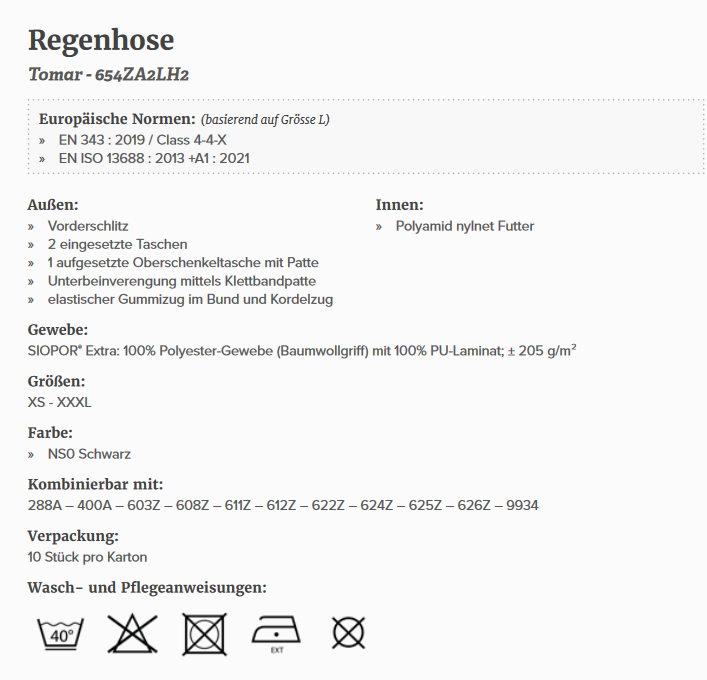 Regenhose

Tomar - 654ZA2LH2

Europäische Normen: (basierend auf Grösse L)
» EN 343 : 2019 / Class 4-4-X
» EN ISO 13688 : 2013 +A1 : 2021

Außen:
» Vorderschlitz
» 2 eingesetzte Taschen
» 1 aufgesetzte Oberschenkeltasche mit Patte
» Unterbeinverengung mittels Klettbandpatte
» elastischer Gummizug im Bund und Kordelzug

Innen:
» Polyamid nylnet Futter

Gewebe:
SIOPOR® Extra: 100% Polyester-Gewebe (Baumwollgriff) mit 100% PU-Laminat; ± 205 g/m²

Größen:
XS - XXXL

Farbe:
» NS0 Schwarz

Kombinierbar mit:
288A – 400A – 603Z – 608Z – 611Z – 612Z – 622Z – 624Z – 625Z – 626Z – 9934

Verpackung:
10 Stück pro Karton

Wasch- und Pflegeanweisungen:

40°

EXT